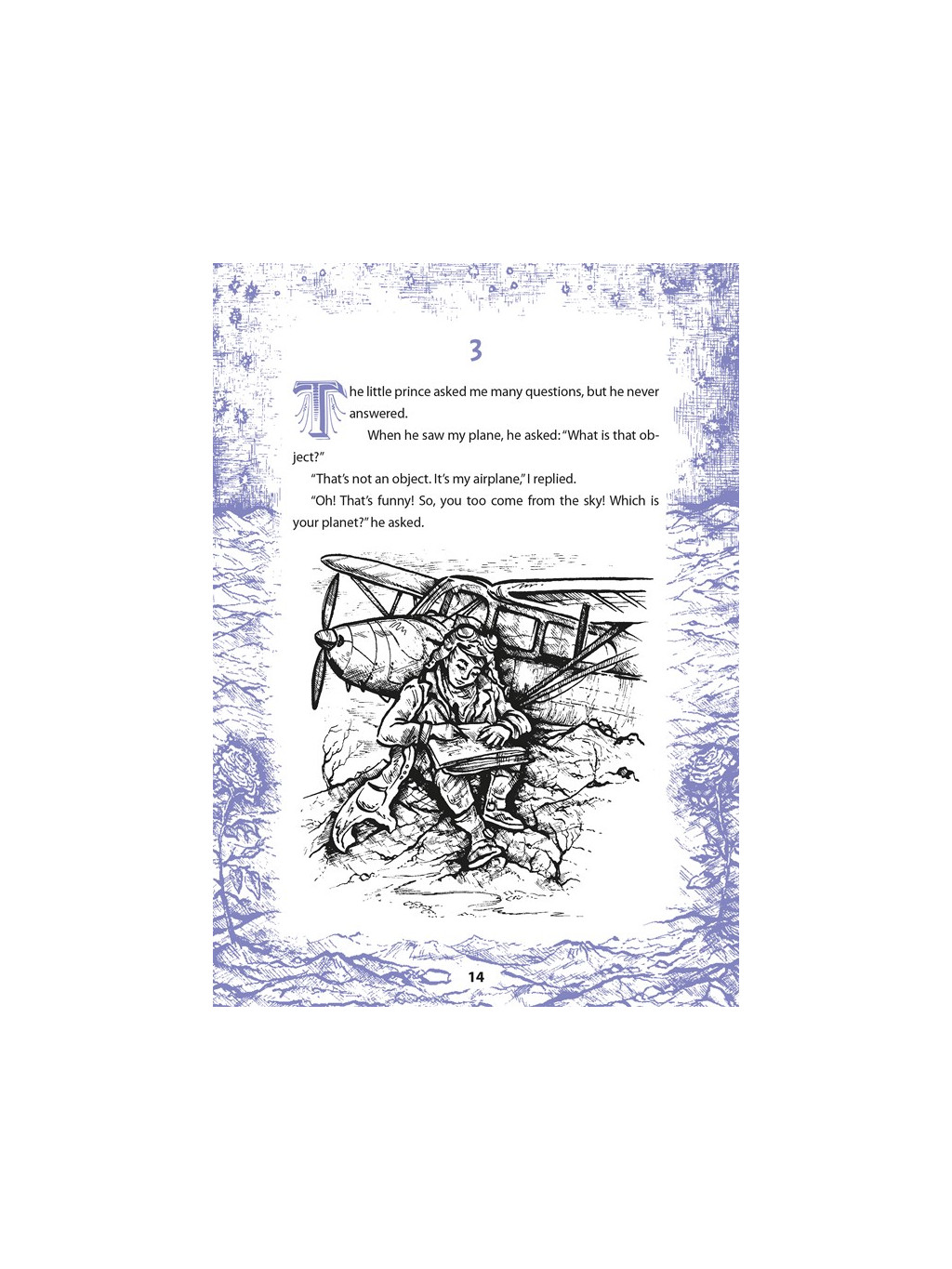 3

The little prince asked me many questions, but he never answered.

When he saw my plane, he asked: "What is that object?"

"That's not an object. It's my airplane," I replied.

"Oh! That's funny! So, you too come from the sky! Which is your planet?" he asked.

14